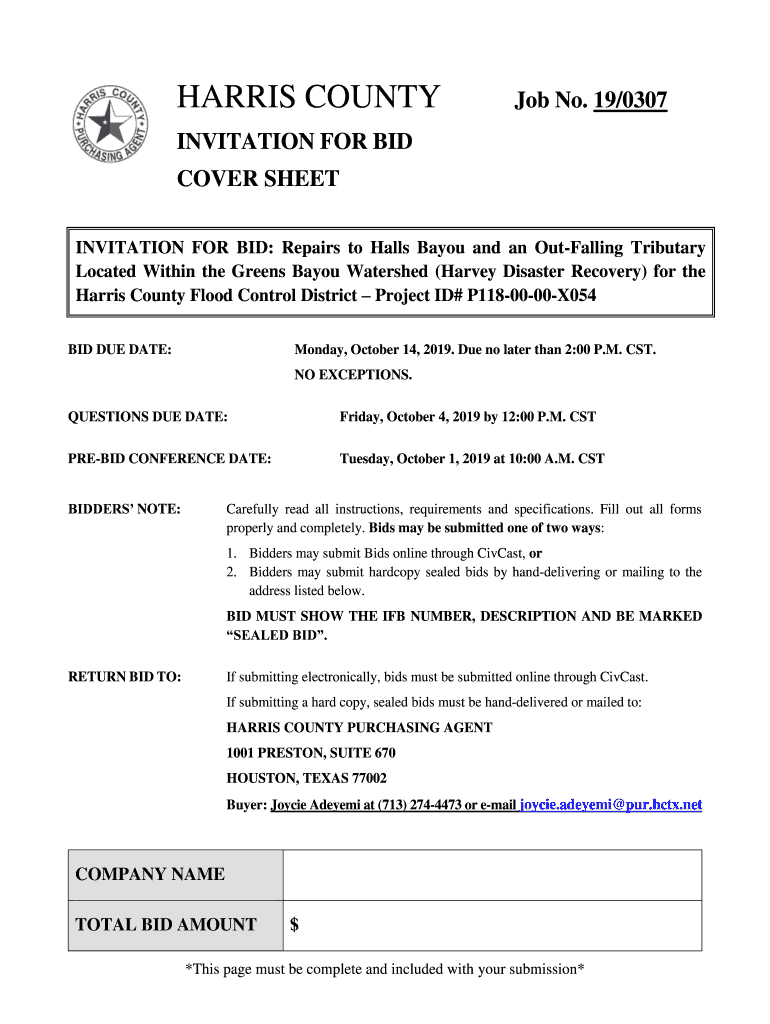 HARRIS COUNTY PURCHASING AGENT

HARRIS COUNTY

Job No. 19/0307

INVITATION FOR BID

COVER SHEET

INVITATION FOR BID: Repairs to Halls Bayou and an Out-Falling Tributary Located Within the Greens Bayou Watershed (Harvey Disaster Recovery) for the Harris County Flood Control District – Project ID# P118-00-00-X054

BID DUE DATE: Monday, October 14, 2019. Due no later than 2:00 P.M. CST. NO EXCEPTIONS.

QUESTIONS DUE DATE: Friday, October 4, 2019 by 12:00 P.M. CST

PRE-BID CONFERENCE DATE: Tuesday, October 1, 2019 at 10:00 A.M. CST

BIDDERS' NOTE: Carefully read all instructions, requirements and specifications. Fill out all forms properly and completely. Bids may be submitted one of two ways:

1. Bidders may submit Bids online through CivCast, or
2. Bidders may submit hardcopy sealed bids by hand-delivering or mailing to the address listed below.

BID MUST SHOW THE IFB NUMBER, DESCRIPTION AND BE MARKED "SEALED BID".

RETURN BID TO: If submitting electronically, bids must be submitted online through CivCast.

If submitting a hard copy, sealed bids must be hand-delivered or mailed to:

HARRIS COUNTY PURCHASING AGENT

1001 PRESTON, SUITE 670

HOUSTON, TEXAS 77002

Buyer: Joycie Adeyemi at (713) 274-4473 or e-mail joycie.adeyemi@pur.hctx.net

| COMPANY NAME | |
|---|---|
| TOTAL BID AMOUNT | $ |

*This page must be complete and included with your submission*